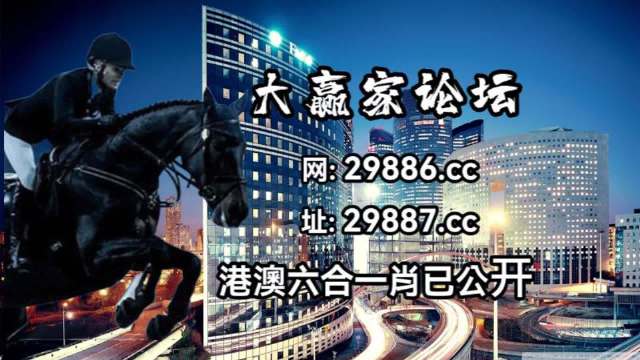 大赢家论坛

网: 29886.cc

址: 29887.cc

港澳六合一肖已公开